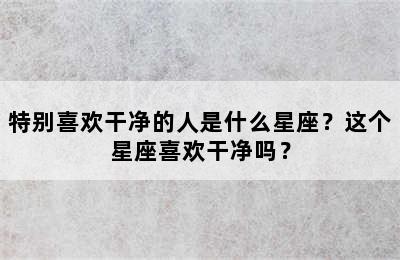 特别喜欢干净的人是什么星座？这个星座喜欢干净吗？